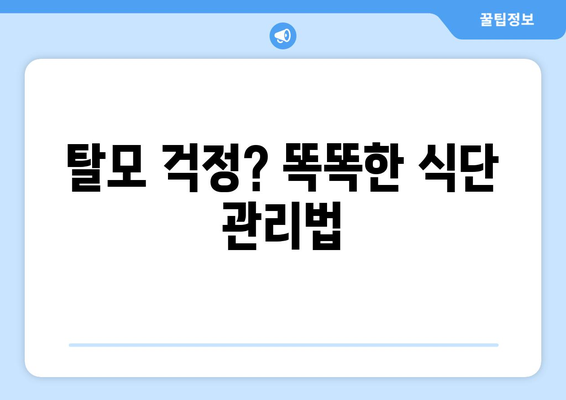 꿀팁정보

탈모 걱정? 똑똑한 식단 관리법